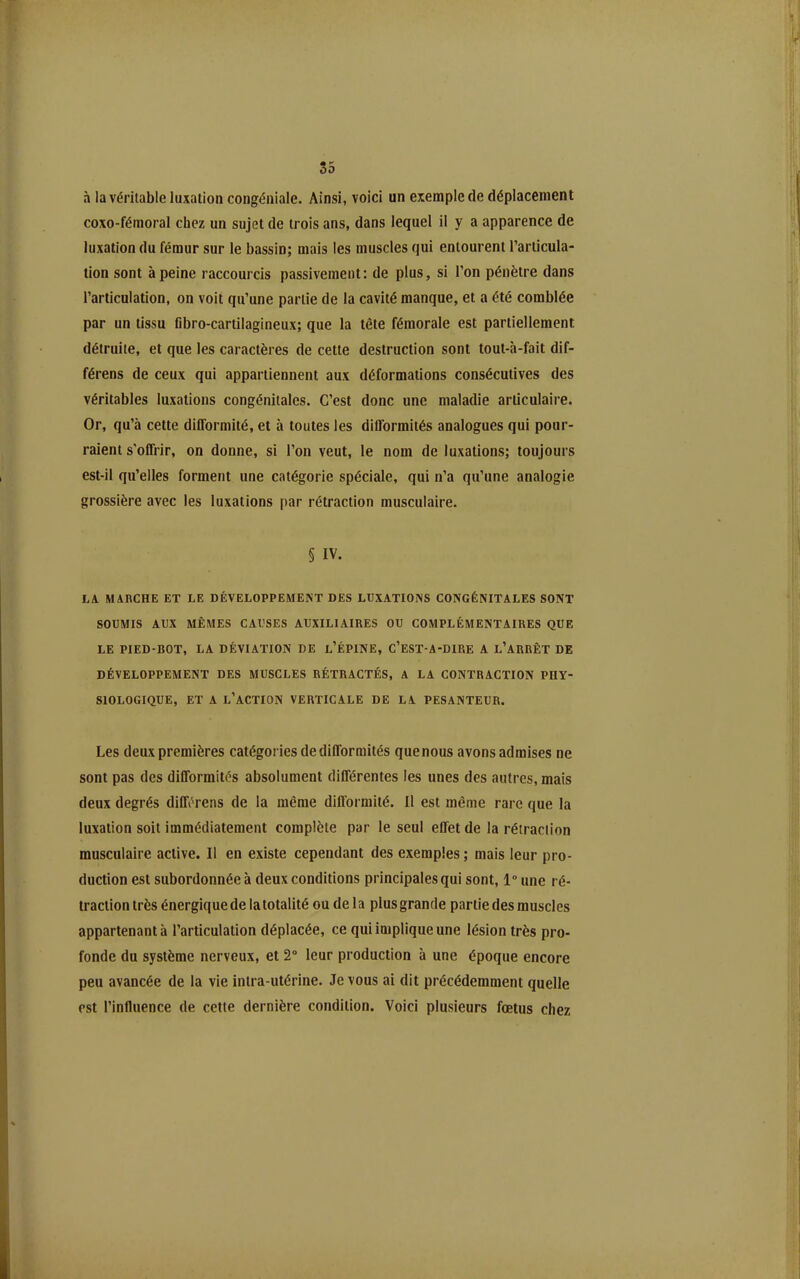 35

à la véritable luxation congéniale. Ainsi, voici un exemple de déplacement coxo-fémoral chez un sujet de trois ans, dans lequel il y a apparence de luxation du fémur sur le bassin; mais les muscles qui entourent l'articulation sont à peine raccourcis passivement: de plus, si l'on pénètre dans l'articulation, on voit qu'une partie de la cavité manque, et a été comblée par un tissu fibro-cartilagineux; que la tête fémorale est partiellement détruite, et que les caractères de cette destruction sont tout-à-fait différens de ceux qui appartiennent aux déformations consécutives des véritables luxations congénitales. C'est donc une maladie articulaire. Or, qu'à cette difformité, et à toutes les difformités analogues qui pourraient s'offrir, on donne, si l'on veut, le nom de luxations; toujours est-il qu'elles forment une catégorie spéciale, qui n'a qu'une analogie grossière avec les luxations par rétraction musculaire.

§ IV.

LA MARCHE ET LE DÉVELOPPEMENT DES LUXATIONS CONGÉNITALES SONT SOUMIS AUX MÊMES CAUSES AUXILIAIRES OU COMPLÉMENTAIRES QUE LE PIED-BOT, LA DÉVIATION DE L'ÉPINE, C'EST-A-DIRE A L'ARRÊT DE DÉVELOPPEMENT DES MUSCLES RÉTRACTÉS, A LA CONTRACTION PHYSIOLOGIQUE, ET A L'ACTION VERTICALE DE LA PESANTEUR.

Les deux premières catégories de difformités que nous avons admises ne sont pas des difformités absolument différentes les unes des autres, mais deux degrés différens de la même difformité. Il est même rare que la luxation soit immédiatement complète par le seul effet de la rétraction musculaire active. Il en existe cependant des exemples; mais leur production est subordonnée à deux conditions principales qui sont, 1° une rétraction très énergique de la totalité ou de la plus grande partie des muscles appartenant à l'articulation déplacée, ce qui implique une lésion très profonde du système nerveux, et 2° leur production à une époque encore peu avancée de la vie intra-utérine. Je vous ai dit précédemment quelle est l'influence de cette dernière condition. Voici plusieurs fœtus chez